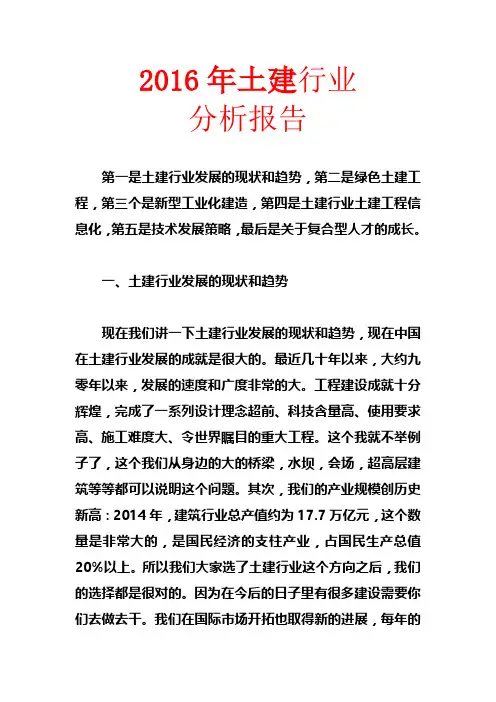 2016 年土建行业
分析报告

第一是土建行业发展的现状和趋势，第二是绿色土建工程，第三个是新型工业化建造，第四是土建行业土建工程信息化，第五是技术发展策略，最后是关于复合型人才的成长。

一、土建行业发展的现状和趋势

现在我们讲一下土建行业发展的现状和趋势，现在中国在土建行业发展的成就是很大的。最近几十年以来，大约九零年以来，发展的速度和广度非常的大。工程建设成就十分辉煌，完成了一系列设计理念超前、科技含量高、使用要求高、施工难度大、令世界瞩目的重大工程。这个我就不举例子了，这个我们从身边的大的桥梁，水坝，会场，超高层建筑等等都可以说明这个问题。其次，我们的产业规模创历史新高：2014 年，建筑行业总产值约为 17.7 万亿元，这个数量是非常大的，是国民经济的支柱产业，占国民生产总值 20%以上。所以我们大家选了土建行业这个方向之后，我们的选择都是很对的。因为在今后的日子里有很多建设需要你们去做去干。我们在国际市场开拓也取得新的进展，每年的